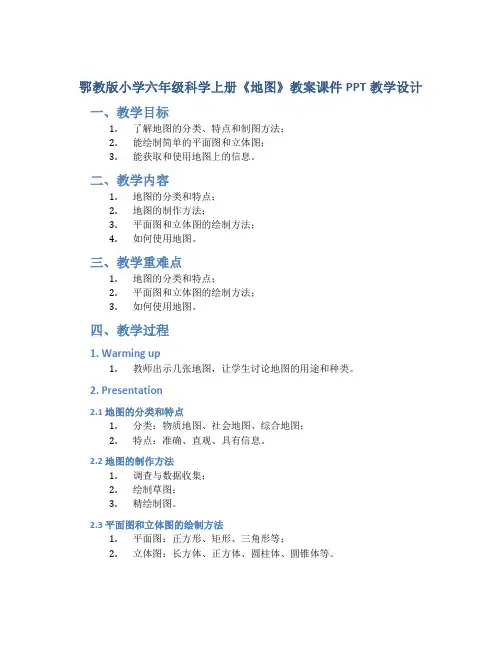 鄂教版小学六年级科学上册《地图》教案课件 PPT 教学设计

一、教学目标

1. 了解地图的分类、特点和制图方法；
2. 能绘制简单的平面图和立体图；
3. 能获取和使用地图上的信息。

二、教学内容

1. 地图的分类和特点；
2. 地图的制作方法；
3. 平面图和立体图的绘制方法；
4. 如何使用地图。

三、教学重难点

1. 地图的分类和特点；
2. 平面图和立体图的绘制方法；
3. 如何使用地图。

四、教学过程

1. Warming up

1. 教师出示几张地图，让学生讨论地图的用途和种类。

2. Presentation

2.1 地图的分类和特点

1. 分类：物质地图、社会地图、综合地图；
2. 特点：准确、直观、具有信息。

2.2 地图的制作方法

1. 调查与数据收集；
2. 绘制草图；
3. 精绘制图。

2.3 平面图和立体图的绘制方法

1. 平面图：正方形、矩形、三角形等；
2. 立体图：长方体、正方体、圆柱体、圆锥体等。